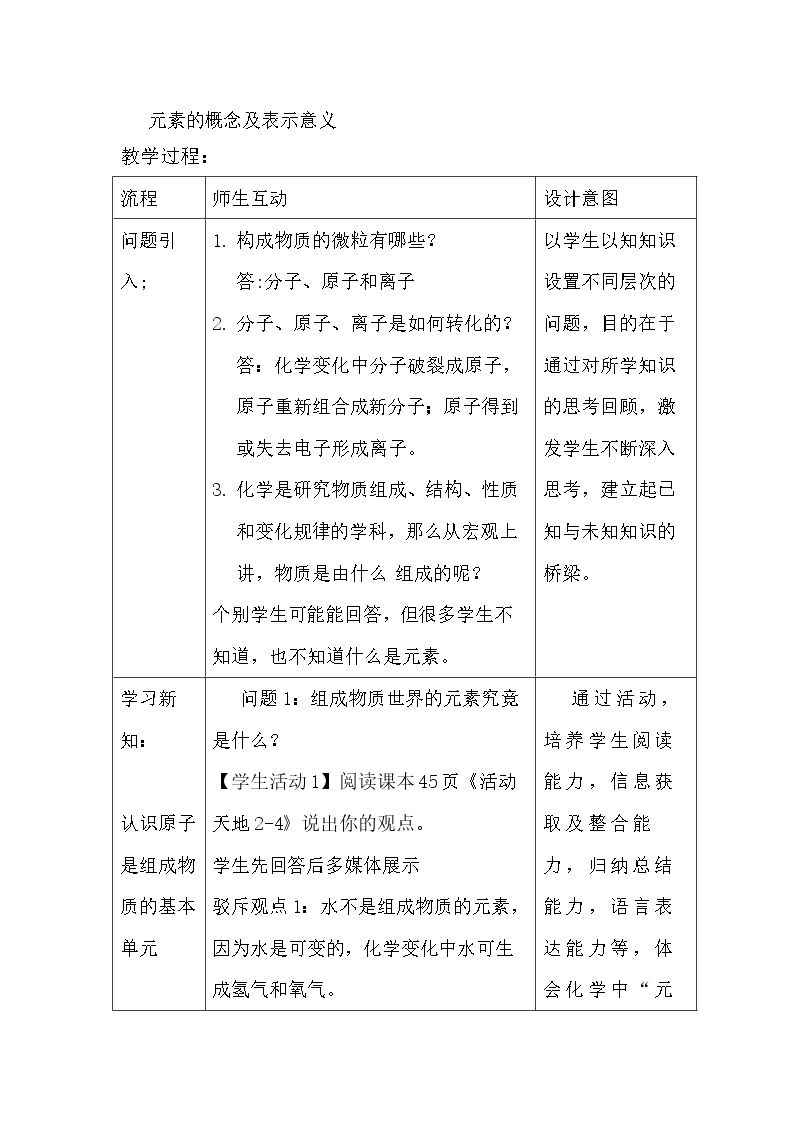 元素的概念及表示意义

教学过程：

| 流程 | 师生互动 | 设计意图 |
|---|---|---|
| 问题引入； | 1. 构成物质的微粒有哪些？ 答:分子、原子和离子 2. 分子、原子、离子是如何转化的？ 答：化学变化中分子破裂成原子，原子重新组合成新分子；原子得到或失去电子形成离子。 3. 化学是研究物质组成、结构、性质和变化规律的学科，那么从宏观上讲，物质是由什么 组成的呢？ 个别学生可能能回答，但很多学生不知道，也不知道什么是元素。 | 以学生以知知识设置不同层次的问题，目的在于通过对所学知识的思考回顾，激发学生不断深入思考，建立起已知与未知知识的桥梁。 |
| 学习新知： 认识原子是组成物质的基本单元 | 问题1：组成物质世界的元素究竟是什么？ 【学生活动1】阅读课本45页《活动天地2-4》说出你的观点。 学生先回答后多媒体展示 驳斥观点1：水不是组成物质的元素，因为水是可变的，化学变化中水可生成氢气和氧气。 | 通过活动，培养学生阅读能力，信息获取及整合能力，归纳总结能力，语言表达能力等，体会化学中“元 |